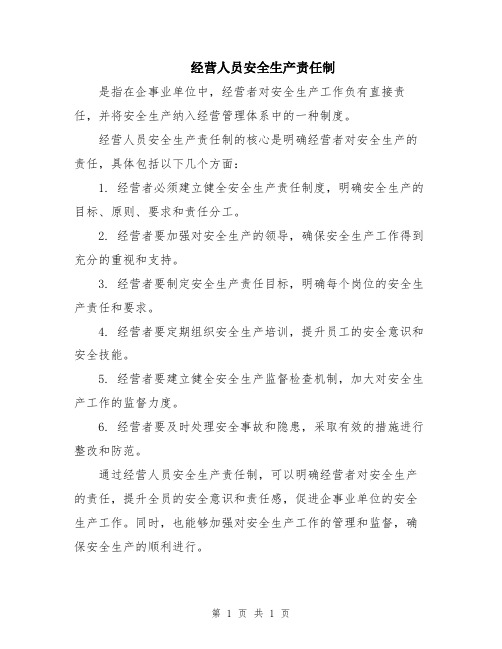 经营人员安全生产责任制

是指在企事业单位中，经营者对安全生产工作负有直接责任，并将安全生产纳入经营管理体系中的一种制度。

经营人员安全生产责任制的核心是明确经营者对安全生产的责任，具体包括以下几个方面：

1. 经营者必须建立健全安全生产责任制度，明确安全生产的目标、原则、要求和责任分工。

2. 经营者要加强对安全生产的领导，确保安全生产工作得到充分的重视和支持。

3. 经营者要制定安全生产责任目标，明确每个岗位的安全生产责任和要求。

4. 经营者要定期组织安全生产培训，提升员工的安全意识和安全技能。

5. 经营者要建立健全安全生产监督检查机制，加大对安全生产工作的监督力度。

6. 经营者要及时处理安全事故和隐患，采取有效的措施进行整改和防范。

通过经营人员安全生产责任制，可以明确经营者对安全生产的责任，提升全员的安全意识和责任感，促进企事业单位的安全生产工作。同时，也能够加强对安全生产工作的管理和监督，确保安全生产的顺利进行。

第 1 页 共 1 页